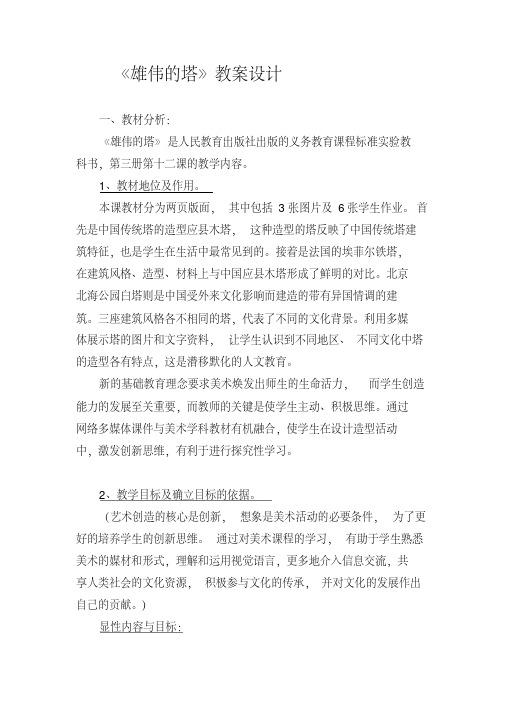 《雄伟的塔》教案设计

一、教材分析：

《雄伟的塔》是人民教育出版社出版的义务教育课程标准实验教科书，第三册第十二课的教学内容。

1、教材地位及作用。

本课教材分为两页版面，其中包括 3 张图片及 6 张学生作业。首先是中国传统塔的造型应县木塔，这种造型的塔反映了中国传统塔建筑特征，也是学生在生活中最常见到的。接着是法国的埃菲尔铁塔，在建筑风格、造型、材料上与中国应县木塔形成了鲜明的对比。北京北海公园白塔则是中国受外来文化影响而建造的带有异国情调的建筑。三座建筑风格各不相同的塔，代表了不同的文化背景。利用多媒体展示塔的图片和文字资料，让学生认识到不同地区、不同文化中塔的造型各有特点，这是潜移默化的人文教育。

新的基础教育理念要求美术焕发出师生的生命活力，而学生创造能力的发展至关重要，而教师的关键是使学生主动、积极思维。通过网络多媒体课件与美术学科教材有机融合，使学生在设计造型活动中，激发创新思维，有利于进行探究性学习。

2、教学目标及确立目标的依据。

（艺术创造的核心是创新，想象是美术活动的必要条件，为了更好的培养学生的创新思维。通过对美术课程的学习，有助于学生熟悉美术的媒材和形式，理解和运用视觉语言，更多地介入信息交流，共享人类社会的文化资源，积极参与文化的传承，并对文化的发展作出自己的贡献。）

显性内容与目标：